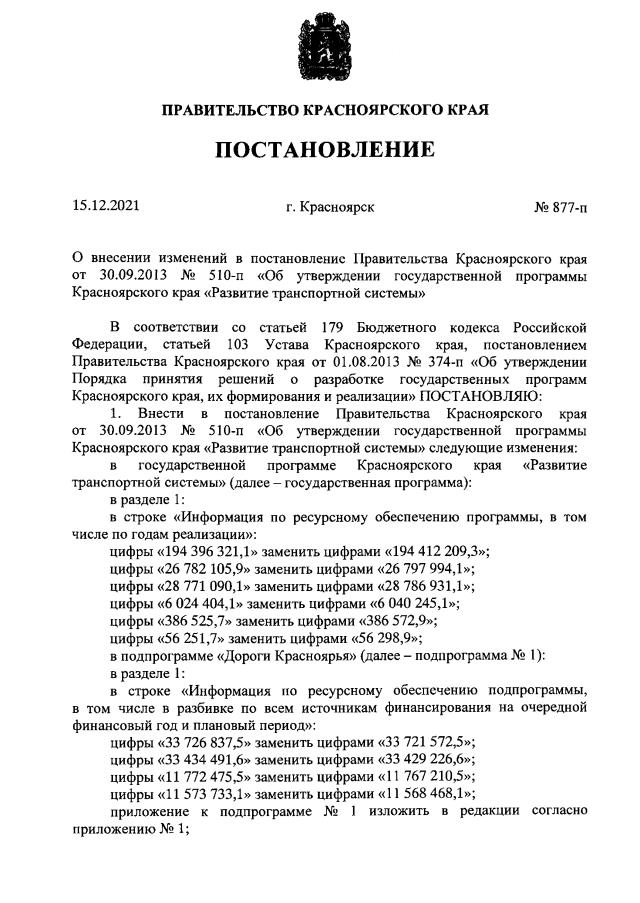 ПРАВИТЕЛЬСТВО КРАСНОЯРСКОГО КРАЯ

ПОСТАНОВЛЕНИЕ

15.12.2021

г. Красноярск

№ 877-п

О внесении изменений в постановление Правительства Красноярского края от 30.09.2013 № 510-п «Об утверждении государственной программы Красноярского края «Развитие транспортной системы»

В соответствии со статьей 179 Бюджетного кодекса Российской Федерации, статьей 103 Устава Красноярского края, постановлением Правительства Красноярского края от 01.08.2013 № 374-п «Об утверждении Порядка принятия решений о разработке государственных программ Красноярского края, их формирования и реализации» ПОСТАНОВЛЯЮ:

1. Внести в постановление Правительства Красноярского края от 30.09.2013 № 510-п «Об утверждении государственной программы Красноярского края «Развитие транспортной системы» следующие изменения:

в государственной программе Красноярского края «Развитие транспортной системы» (далее – государственная программа):

в разделе 1:

в строке «Информация по ресурсному обеспечению программы, в том числе по годам реализации»:

цифры «194 396 321,1» заменить цифрами «194 412 209,3»;

цифры «26 782 105,9» заменить цифрами «26 797 994,1»;

цифры «28 771 090,1» заменить цифрами «28 786 931,1»;

цифры «6 024 404,1» заменить цифрами «6 040 245,1»;

цифры «386 525,7» заменить цифрами «386 572,9»;

цифры «56 251,7» заменить цифрами «56 298,9»;

в подпрограмме «Дороги Красноярья» (далее – подпрограмма № 1):

в разделе 1:

в строке «Информация по ресурсному обеспечению подпрограммы, в том числе в разбивке по всем источникам финансирования на очередной финансовый год и плановый период»:

цифры «33 726 837,5» заменить цифрами «33 721 572,5»;

цифры «33 434 491,6» заменить цифрами «33 429 226,6»;

цифры «11 772 475,5» заменить цифрами «11 767 210,5»;

цифры «11 573 733,1» заменить цифрами «11 568 468,1»;

приложение к подпрограмме № 1 изложить в редакции согласно приложению № 1;